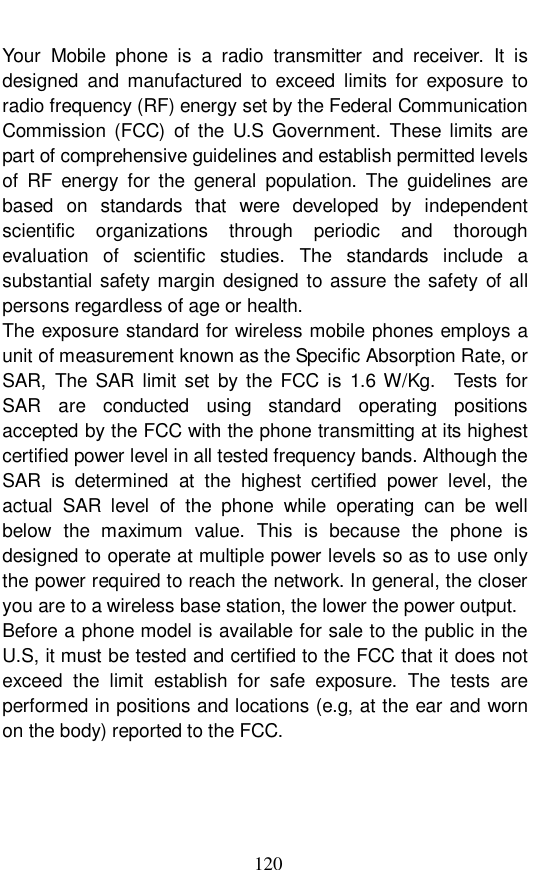 Your Mobile phone is a radio transmitter and receiver. It is designed and manufactured to exceed limits for exposure to radio frequency (RF) energy set by the Federal Communication Commission (FCC) of the U.S Government. These limits are part of comprehensive guidelines and establish permitted levels of RF energy for the general population. The guidelines are based on standards that were developed by independent scientific organizations through periodic and thorough evaluation of scientific studies. The standards include a substantial safety margin designed to assure the safety of all persons regardless of age or health.
The exposure standard for wireless mobile phones employs a unit of measurement known as the Specific Absorption Rate, or SAR, The SAR limit set by the FCC is 1.6 W/Kg. Tests for SAR are conducted using standard operating positions accepted by the FCC with the phone transmitting at its highest certified power level in all tested frequency bands. Although the SAR is determined at the highest certified power level, the actual SAR level of the phone while operating can be well below the maximum value. This is because the phone is designed to operate at multiple power levels so as to use only the power required to reach the network. In general, the closer you are to a wireless base station, the lower the power output.
Before a phone model is available for sale to the public in the U.S, it must be tested and certified to the FCC that it does not exceed the limit establish for safe exposure. The tests are performed in positions and locations (e.g, at the ear and worn on the body) reported to the FCC.

120